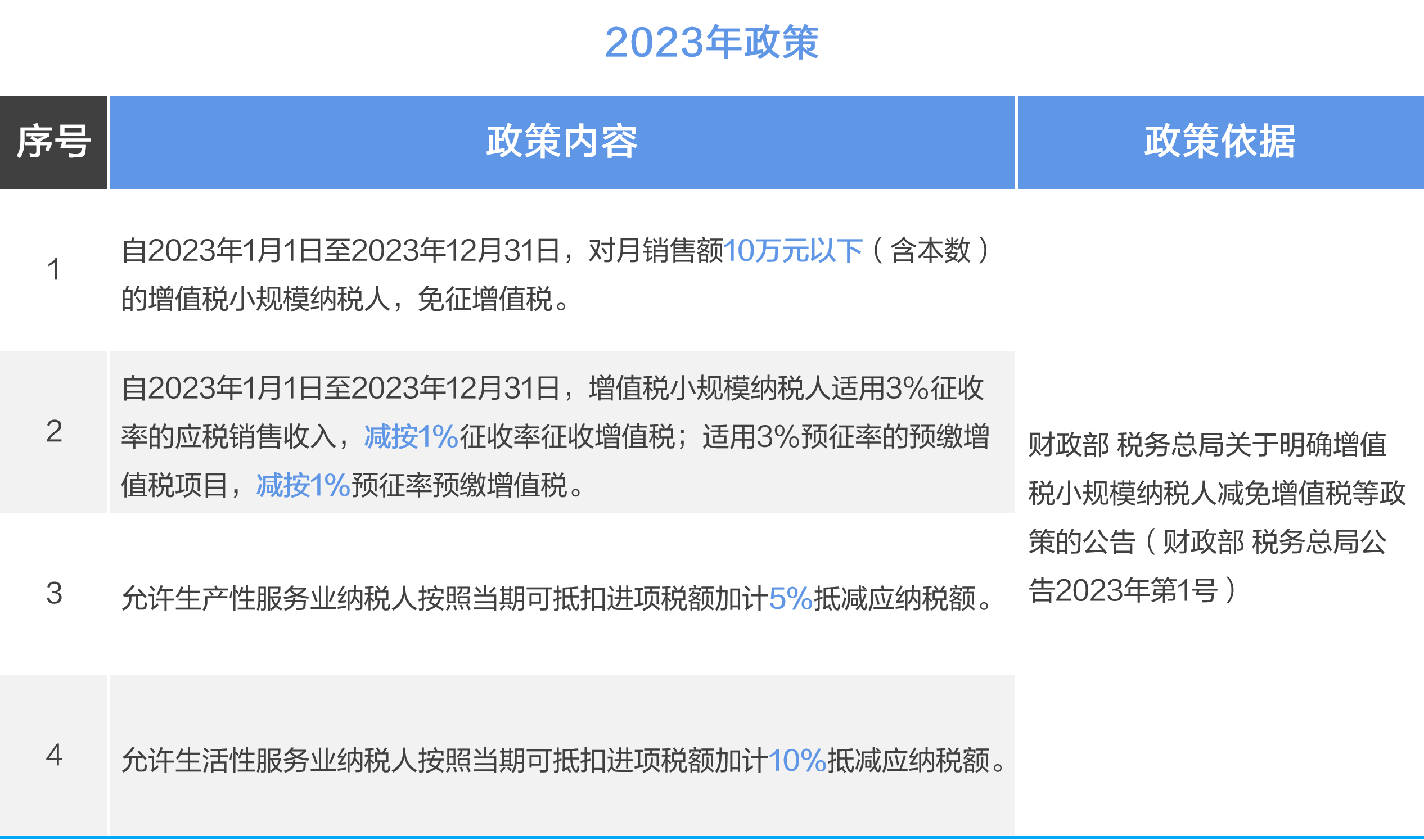 2023年政策

| 序号 | 政策内容 | 政策依据 |
|---|---|---|
| 1 | 自2023年1月1日至2023年12月31日，对月销售额10万元以下（含本数）的增值税小规模纳税人，免征增值税。 | 财政部 税务总局关于明确增值税小规模纳税人减免增值税等政策的公告（财政部 税务总局公告2023年第1号） |
| 2 | 自2023年1月1日至2023年12月31日，增值税小规模纳税人适用3%征收率的应税销售收入，减按1%征收率征收增值税；适用3%预征率的预缴增值税项目，减按1%预征率预缴增值税。 | |
| 3 | 允许生产性服务业纳税人按照当期可抵扣进项税额加计5%抵减应纳税额。 | |
| 4 | 允许生活性服务业纳税人按照当期可抵扣进项税额加计10%抵减应纳税额。 | |